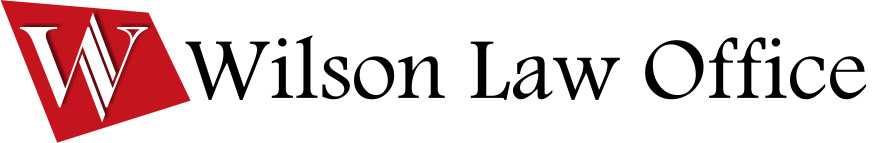 W Wilson Law Office